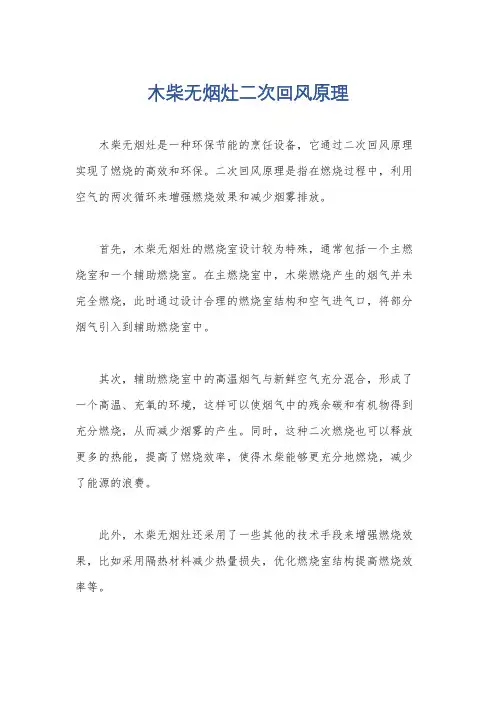 木柴无烟灶二次回风原理

木柴无烟灶是一种环保节能的烹饪设备，它通过二次回风原理实现了燃烧的高效和环保。二次回风原理是指在燃烧过程中，利用空气的两次循环来增强燃烧效果和减少烟雾排放。

首先，木柴无烟灶的燃烧室设计较为特殊，通常包括一个主燃烧室和一个辅助燃烧室。在主燃烧室中，木柴燃烧产生的烟气并未完全燃烧，此时通过设计合理的燃烧室结构和空气进气口，将部分烟气引入到辅助燃烧室中。

其次，辅助燃烧室中的高温烟气与新鲜空气充分混合，形成了一个高温、充氧的环境，这样可以使烟气中的残余碳和有机物得到充分燃烧，从而减少烟雾的产生。同时，这种二次燃烧也可以释放更多的热能，提高了燃烧效率，使得木柴能够更充分地燃烧，减少了能源的浪费。

此外，木柴无烟灶还采用了一些其他的技术手段来增强燃烧效果，比如采用隔热材料减少热量损失，优化燃烧室结构提高燃烧效率等。